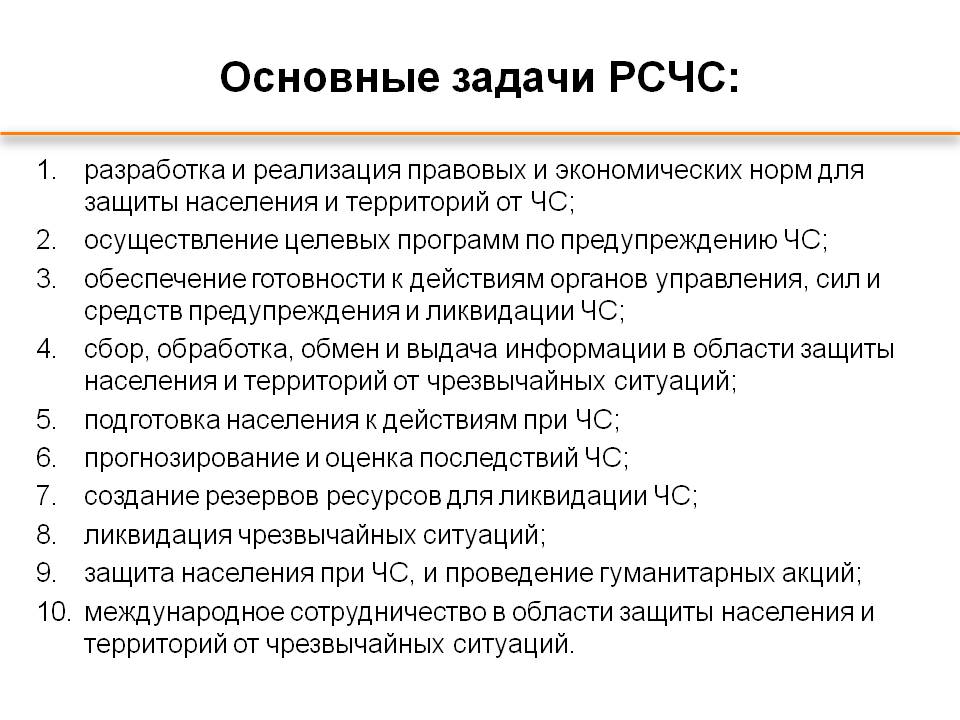 Основные задачи РСЧС:

1. разработка и реализация правовых и экономических норм для защиты населения и территорий от ЧС;
2. осуществление целевых программ по предупреждению ЧС;
3. обеспечение готовности к действиям органов управления, сил и средств предупреждения и ликвидации ЧС;
4. сбор, обработка, обмен и выдача информации в области защиты населения и территорий от чрезвычайных ситуаций;
5. подготовка населения к действиям при ЧС;
6. прогнозирование и оценка последствий ЧС;
7. создание резервов ресурсов для ликвидации ЧС;
8. ликвидация чрезвычайных ситуаций;
9. защита населения при ЧС, и проведение гуманитарных акций;
10. международное сотрудничество в области защиты населения и территорий от чрезвычайных ситуаций.